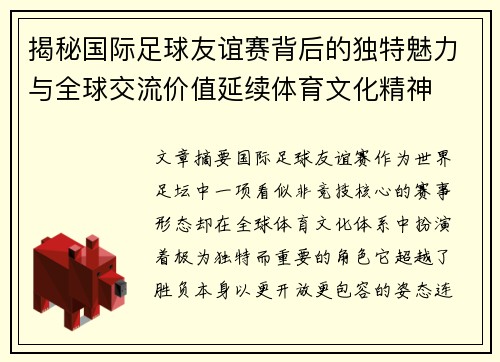 揭秘国际足球友谊赛背后的独特魅力与全球交流价值延续体育文化精神

文章摘要国际足球友谊赛作为世界足坛中一项看似非竞技核心的赛事形态却在全球体育文化体系中扮演着极为独特而重要的角色它超越了胜负本身以更开放更包容的姿态连